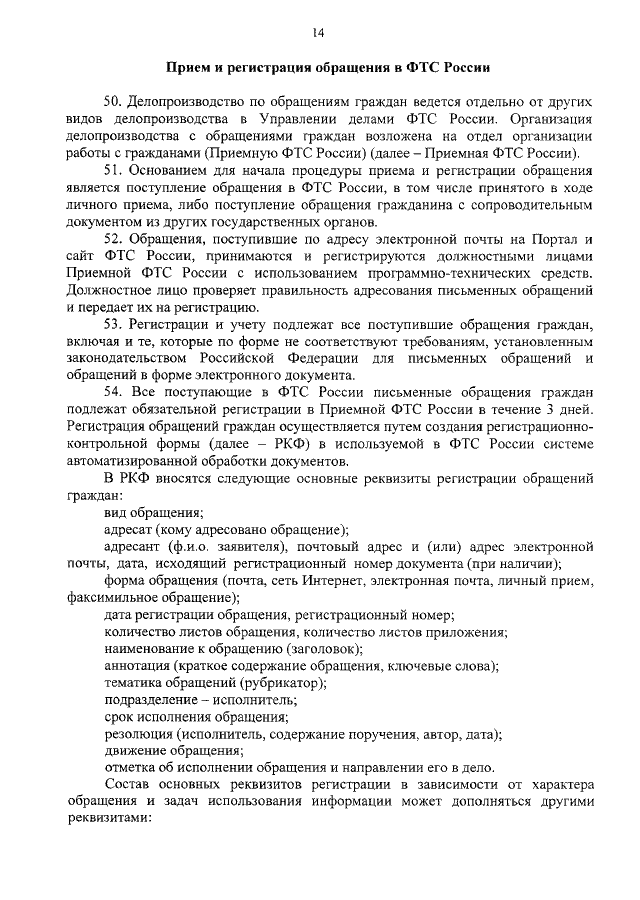 14

Прием и регистрация обращения в ФТС России

50. Делопроизводство по обращениям граждан ведется отдельно от других видов делопроизводства в Управлении делами ФТС России. Организация делопроизводства с обращениями граждан возложена на отдел организации работы с гражданами (Приемную ФТС России) (далее – Приемная ФТС России).

51. Основанием для начала процедуры приема и регистрации обращения является поступление обращения в ФТС России, в том числе принятого в ходе личного приема, либо поступление обращения гражданина с сопроводительным документом из других государственных органов.

52. Обращения, поступившие по адресу электронной почты на Портал и сайт ФТС России, принимаются и регистрируются должностными лицами Приемной ФТС России с использованием программно-технических средств. Должностное лицо проверяет правильность адресования письменных обращений и передает их на регистрацию.

53. Регистрации и учету подлежат все поступившие обращения граждан, включая и те, которые по форме не соответствуют требованиям, установленным законодательством Российской Федерации для письменных обращений и обращений в форме электронного документа.

54. Все поступающие в ФТС России письменные обращения граждан подлежат обязательной регистрации в Приемной ФТС России в течение 3 дней. Регистрация обращений граждан осуществляется путем создания регистрационно-контрольной формы (далее – РКФ) в используемой в ФТС России системе автоматизированной обработки документов.

В РКФ вносятся следующие основные реквизиты регистрации обращений граждан:

вид обращения;

адресат (кому адресовано обращение);

адресант (ф.и.о. заявителя), почтовый адрес и (или) адрес электронной почты, дата, исходящий регистрационный номер документа (при наличии);

форма обращения (почта, сеть Интернет, электронная почта, личный прием, факсимильное обращение);

дата регистрации обращения, регистрационный номер;

количество листов обращения, количество листов приложения;

наименование к обращению (заголовок);

аннотация (краткое содержание обращения, ключевые слова);

тематика обращений (рубрикатор);

подразделение – исполнитель;

срок исполнения обращения;

резолюция (исполнитель, содержание поручения, автор, дата);

движение обращения;

отметка об исполнении обращения и направлении его в дело.

Состав основных реквизитов регистрации в зависимости от характера обращения и задач использования информации может дополняться другими реквизитами: